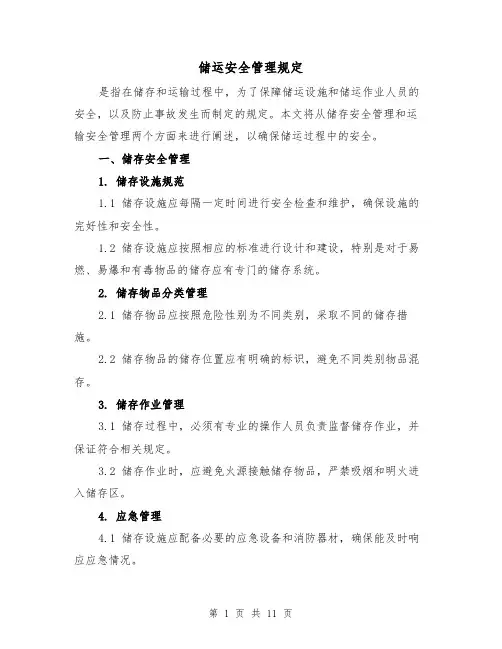 储运安全管理规定

是指在储存和运输过程中，为了保障储运设施和储运作业人员的安全，以及防止事故发生而制定的规定。本文将从储存安全管理和运输安全管理两个方面来进行阐述，以确保储运过程中的安全。

一、储存安全管理

1. 储存设施规范

1.1 储存设施应每隔一定时间进行安全检查和维护，确保设施的完好性和安全性。

1.2 储存设施应按照相应的标准进行设计和建设，特别是对于易燃、易爆和有毒物品的储存应有专门的储存系统。

2. 储存物品分类管理

2.1 储存物品应按照危险性别为不同类别，采取不同的储存措施。

2.2 储存物品的储存位置应有明确的标识，避免不同类别物品混存。

3. 储存作业管理

3.1 储存过程中，必须有专业的操作人员负责监督储存作业，并保证符合相关规定。

3.2 储存作业时，应避免火源接触储存物品，严禁吸烟和明火进入储存区。

4. 应急管理

4.1 储存设施应配备必要的应急设备和消防器材，确保能及时响应应急情况。

第 1 页 共 11 页